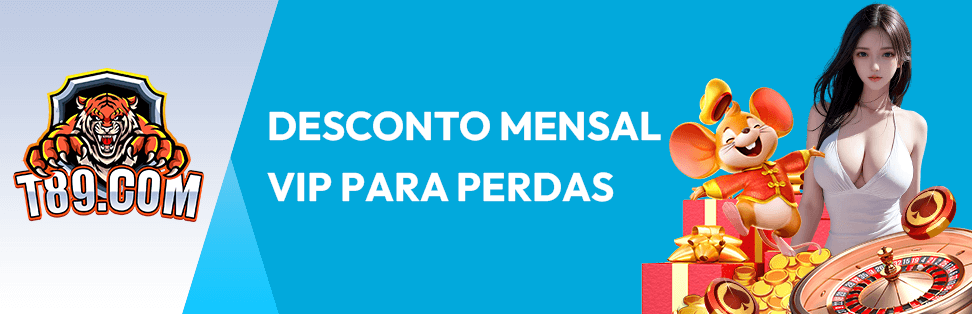 T89.COM

DESCONTO MENSAL VIP PARA PERDAS